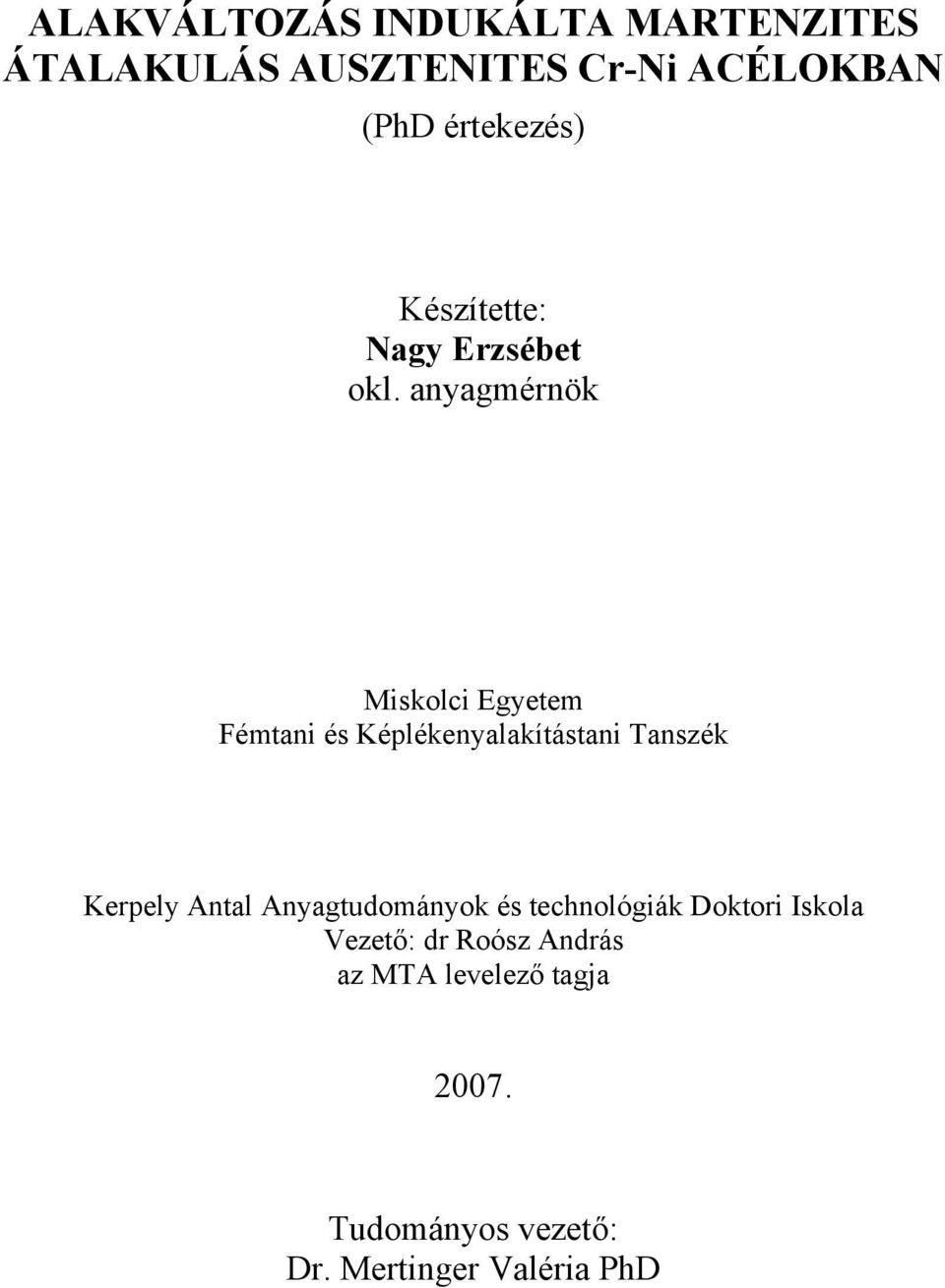 ALAKVÁLTOZÁS INDUKÁLTA MARTENZITES ÁTALAKULÁS AUSZTENITES Cr-Ni ACÉLOKBAN

(PhD értekezés)

Készítette:
Nagy Erzsébet
okl. anyagmérnök

Miskolci Egyetem
Fémtani és Képlékenyalakítástani Tanszék

Kerpely Antal Anyagtudományok és technológiák Doktori Iskola
Vezető: dr Roósz András
az MTA levelező tagja

2007.

Tudományos vezető:
Dr. Mertinger Valéria PhD